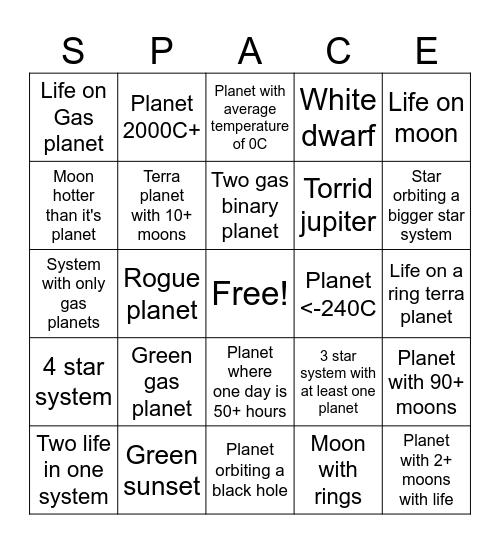 | S | P | A | C | E |
|---|---|---|---|---|
| Life on Gas planet | Planet 2000C+ | Planet with average temperature of 0C | White dwarf | Life on moon |
| Moon hotter than it's planet | Terra planet with 10+ moons | Two gas binary planet | Torrid jupiter | Star orbiting a bigger star system |
| System with only gas planets | Rogue planet | Free! | Planet <-240C | Life on a ring terra planet |
| 4 star system | Green gas planet | Planet where one day is 50+ hours | 3 star system with at least one planet | Planet with 90+ moons |
| Two life in one system | Green sunset | Planet orbiting a black hole | Moon with rings | Planet with 2+ moons with life |